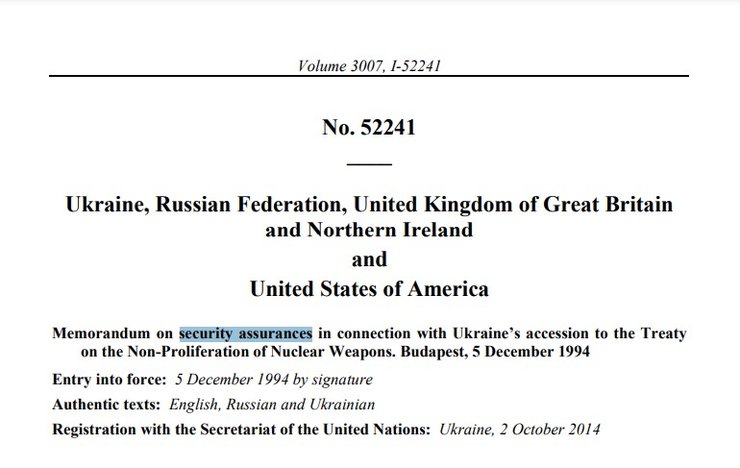 Volume 3007, I-52241

No. 52241

Ukraine, Russian Federation, United Kingdom of Great Britain and Northern Ireland
and
United States of America

Memorandum on security assurances in connection with Ukraine's accession to the Treaty on the Non-Proliferation of Nuclear Weapons. Budapest, 5 December 1994

Entry into force: 5 December 1994 by signature

Authentic texts: English, Russian and Ukrainian

Registration with the Secretariat of the United Nations: Ukraine, 2 October 2014